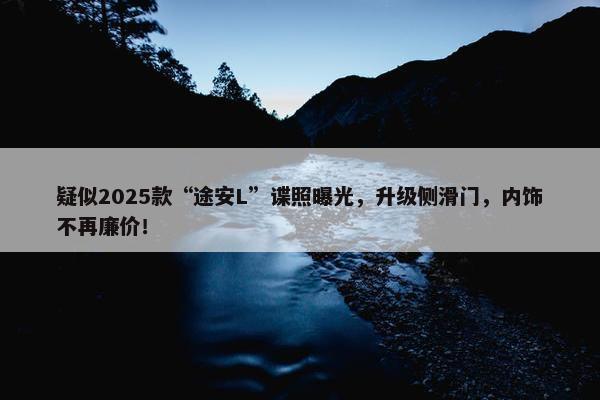 疑似2025款“途安L”谍照曝光，升级侧滑门，内饰不再廉价！